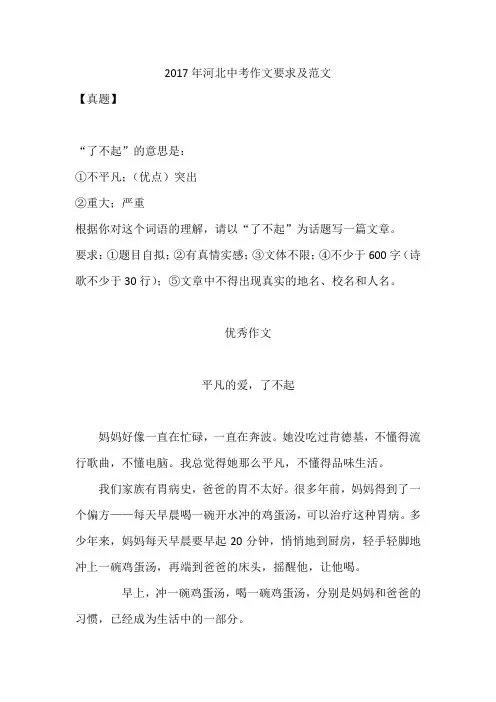 2017 年河北中考作文要求及范文

【真题】

“了不起”的意思是：

①不平凡；（优点）突出

②重大；严重

根据你对这个词语的理解，请以“了不起”为话题写一篇文章。

要求：①题目自拟；②有真情实感；③文体不限；④不少于 600 字（诗歌不少于 30 行）；⑤文章中不得出现真实的地名、校名和人名。

优秀作文

平凡的爱，了不起

妈妈好像一直在忙碌，一直在奔波。她没吃过肯德基，不懂得流行歌曲，不懂电脑。我总觉得她那么平凡，不懂得品味生活。

我们家族有胃病史，爸爸的胃不太好。很多年前，妈妈得到了一个偏方——每天早晨喝一碗开水冲的鸡蛋汤，可以治疗这种胃病。多少年来，妈妈每天早晨要早起 20 分钟，悄悄地到厨房，轻手轻脚地冲上一碗鸡蛋汤，再端到爸爸的床头，摇醒他，让他喝。

早上，冲一碗鸡蛋汤，喝一碗鸡蛋汤，分别是妈妈和爸爸的习惯，已经成为生活中的一部分。